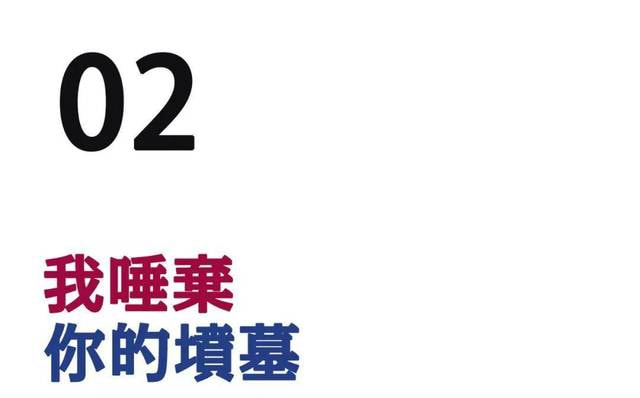 02

我唾棄
你的墳墓